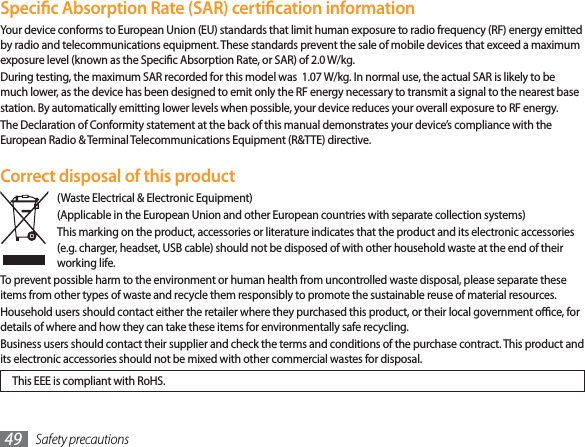 Specific Absorption Rate (SAR) certification information

Your device conforms to European Union (EU) standards that limit human exposure to radio frequency (RF) energy emitted by radio and telecommunications equipment. These standards prevent the sale of mobile devices that exceed a maximum exposure level (known as the Specific Absorption Rate, or SAR) of 2.0 W/kg.

During testing, the maximum SAR recorded for this model was 1.07 W/kg. In normal use, the actual SAR is likely to be much lower, as the device has been designed to emit only the RF energy necessary to transmit a signal to the nearest base station. By automatically emitting lower levels when possible, your device reduces your overall exposure to RF energy.

The Declaration of Conformity statement at the back of this manual demonstrates your device's compliance with the European Radio & Terminal Telecommunications Equipment (R&TTE) directive.

Correct disposal of this product

(Waste Electrical & Electronic Equipment)

(Applicable in the European Union and other European countries with separate collection systems)

This marking on the product, accessories or literature indicates that the product and its electronic accessories (e.g. charger, headset, USB cable) should not be disposed of with other household waste at the end of their working life.

To prevent possible harm to the environment or human health from uncontrolled waste disposal, please separate these items from other types of waste and recycle them responsibly to promote the sustainable reuse of material resources.

Household users should contact either the retailer where they purchased this product, or their local government office, for details of where and how they can take these items for environmentally safe recycling.

Business users should contact their supplier and check the terms and conditions of the purchase contract. This product and its electronic accessories should not be mixed with other commercial wastes for disposal.

This EEE is compliant with RoHS.

49 Safety precautions